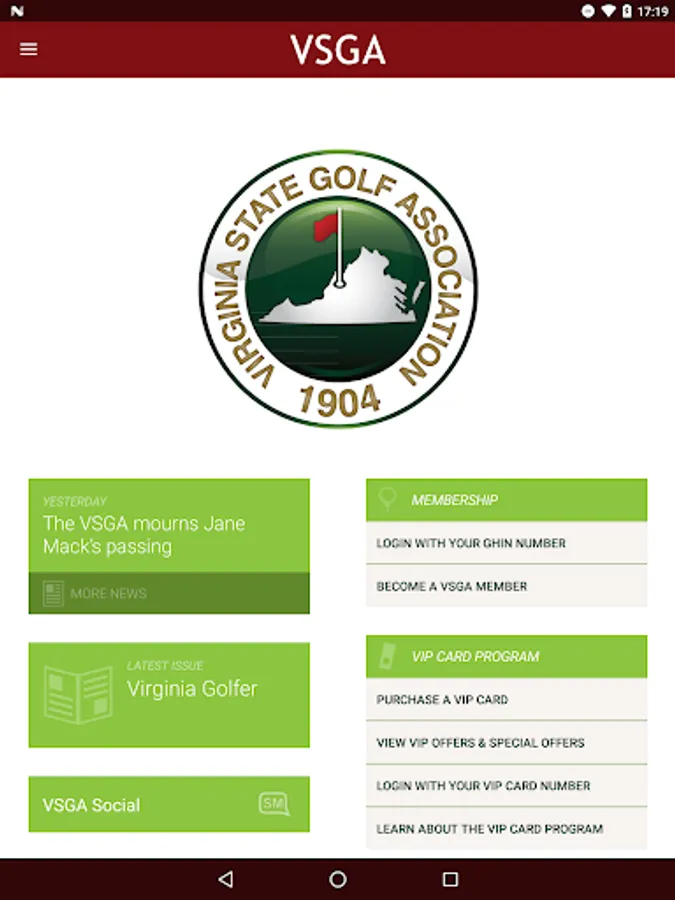 17:19

VSGA

VIRGINIA STATE GOLF ASSOCIATION
1904

YESTERDAY
The VSGA mourns Jane Mack's passing

MORE NEWS

LATEST ISSUE
Virginia Golfer

VSGA Social

SM

MEMBERSHIP
LOGIN WITH YOUR GHIN NUMBER
BECOME A VSGA MEMBER

VIP CARD PROGRAM
PURCHASE A VIP CARD
VIEW VIP OFFERS & SPECIAL OFFERS
LOGIN WITH YOUR VIP CARD NUMBER
LEARN ABOUT THE VIP CARD PROGRAM